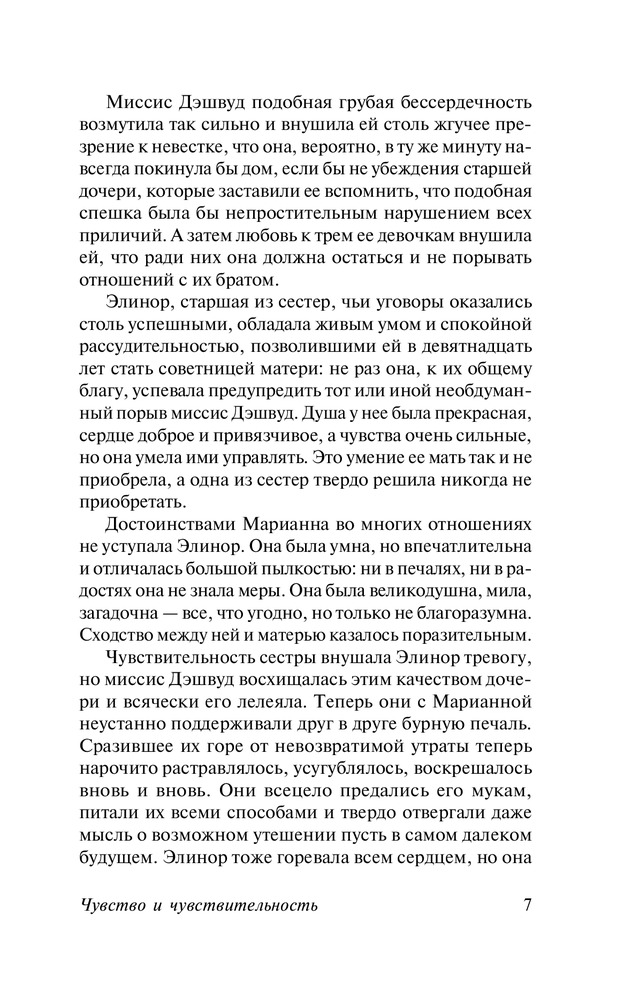 Миссис Дэшвуд подобная грубая бессердечность возмутила так сильно и внушила ей столь жгучее презрение к невестке, что она, вероятно, в ту же минуту навсегда покинула бы дом, если бы не убеждения старшей дочери, которые заставили ее вспомнить, что подобная спешка была бы непростительным нарушением всех приличий. А затем любовь к трем ее девочкам внушила ей, что ради них она должна остаться и не порывать отношений с их братом.

Элинор, старшая из сестер, чьи уговоры оказались столь успешными, обладала живым умом и спокойной рассудительностью, позволившими ей в девятнадцать лет стать советницей матери: не раз она, к их общему благу, успевала предупредить тот или иной необдуманный порыв миссис Дэшвуд. Душа у нее была прекрасная, сердце доброе и привязчивое, а чувства очень сильные, но она умела ими управлять. Это умение ее мать так и не приобрела, а одна из сестер твердо решила никогда не приобретать.

Достоинствами Марианна во многих отношениях не уступала Элинор. Она была умна, но впечатлительна и отличалась большой пылкостью: ни в печалях, ни в радостях она не знала меры. Она была великодушна, мила, загадочна — все, что угодно, но только не благоразумна. Сходство между ней и матерью казалось поразительным.

Чувствительность сестры внушала Элинор тревогу, но миссис Дэшвуд восхищалась этим качеством дочери и всячески его лелеяла. Теперь они с Марианной неустанно поддерживали друг в друге бурную печаль. Сразившее их горе от невозвратимой утраты теперь нарочито растравлялось, усугублялось, воскрешалось вновь и вновь. Они всецело предались его мукам, питали их всеми способами и твердо отвергали даже мысль о возможном утешении пусть в самом далеком будущем. Элинор тоже горевала всем сердцем, но она

Чувство и чувствительность 7